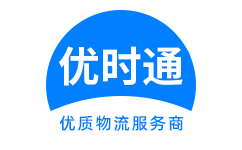 优时通

优质物流服务商